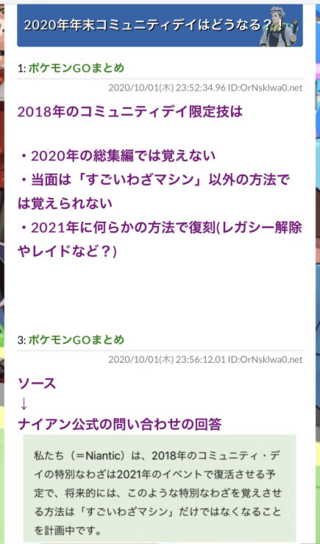 2020年年末コミュニティデイはどうなる？！

1: ポケモンGOまとめ
2020/10/01(木) 23:52:34.96 ID:OrNsklwa0.net

2018年のコミュニティデイ限定技は

・2020年の総集編では覚えない
・当面は「すごいわざマシン」以外の方法では覚えられない
・2021年に何らかの方法で復刻(レガシー解除やレイドなど？)

3: ポケモンGOまとめ
2020/10/01(木) 23:56:12.01 ID:OrNsklwa0.net

ソース
↓
ナイアン公式の問い合わせの回答

私たち（＝Niantic）は、2018年のコミュニティ・デイの特別なわざは2021年のイベントで復活させる予定で、将来的には、このような特別なわざを覚えさせる方法は「すごいわざマシン」だけではなくなることを計画中です。